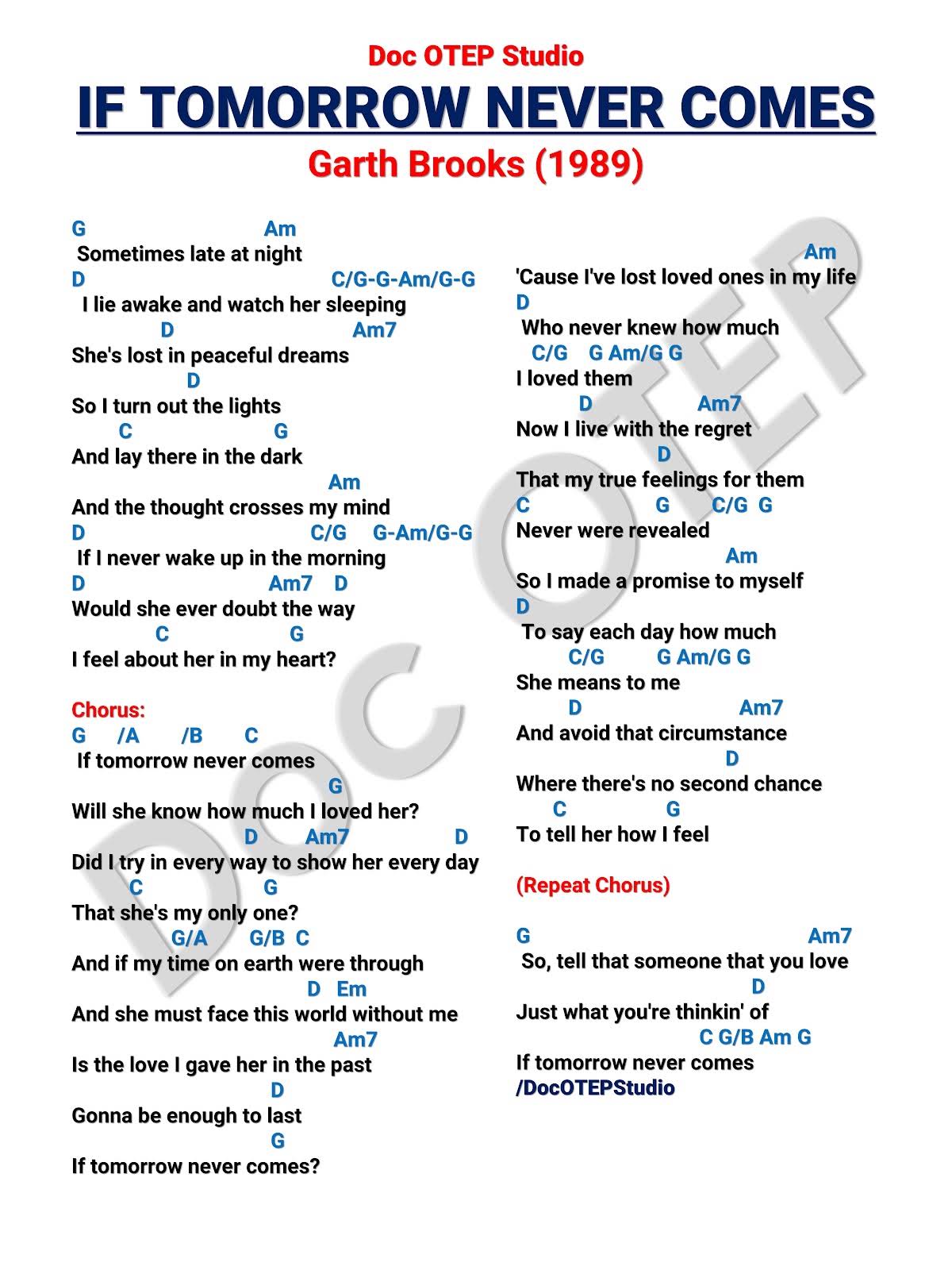 Doc OTEP Studio
IF TOMORROW NEVER COMES
Garth Brooks (1989)

G Am
Sometimes late at night
D C/G-G-Am/G-G
I lie awake and watch her sleeping
D Am7
She's lost in peaceful dreams
D
So I turn out the lights
C G
And lay there in the dark
Am
And the thought crosses my mind
D C/G G-Am/G-G
If I never wake up in the morning
D Am7 D
Would she ever doubt the way
C G
I feel about her in my heart?

Chorus:
G /A /B C
If tomorrow never comes
G
Will she know how much I loved her?
D Am7 D
Did I try in every way to show her every day
C G
That she's my only one?
G/A G/B C
And if my time on earth were through
D Em
And she must face this world without me
Am7
Is the love I gave her in the past
D
Gonna be enough to last
G
If tomorrow never comes?

Am
'Cause I've lost loved ones in my life
D
Who never knew how much
C/G G Am/G G
I loved them
D Am7
Now I live with the regret
D
That my true feelings for them
C G C/G G
Never were revealed
Am
So I made a promise to myself
D
To say each day how much
C/G G Am/G G
She means to me
D Am7
And avoid that circumstance
D
Where there's no second chance
C G
To tell her how I feel

(Repeat Chorus)

G Am7
So, tell that someone that you love
D
Just what you're thinkin' of
C G/B Am G
If tomorrow never comes
/DocOTEPStudio

DOC OTEP